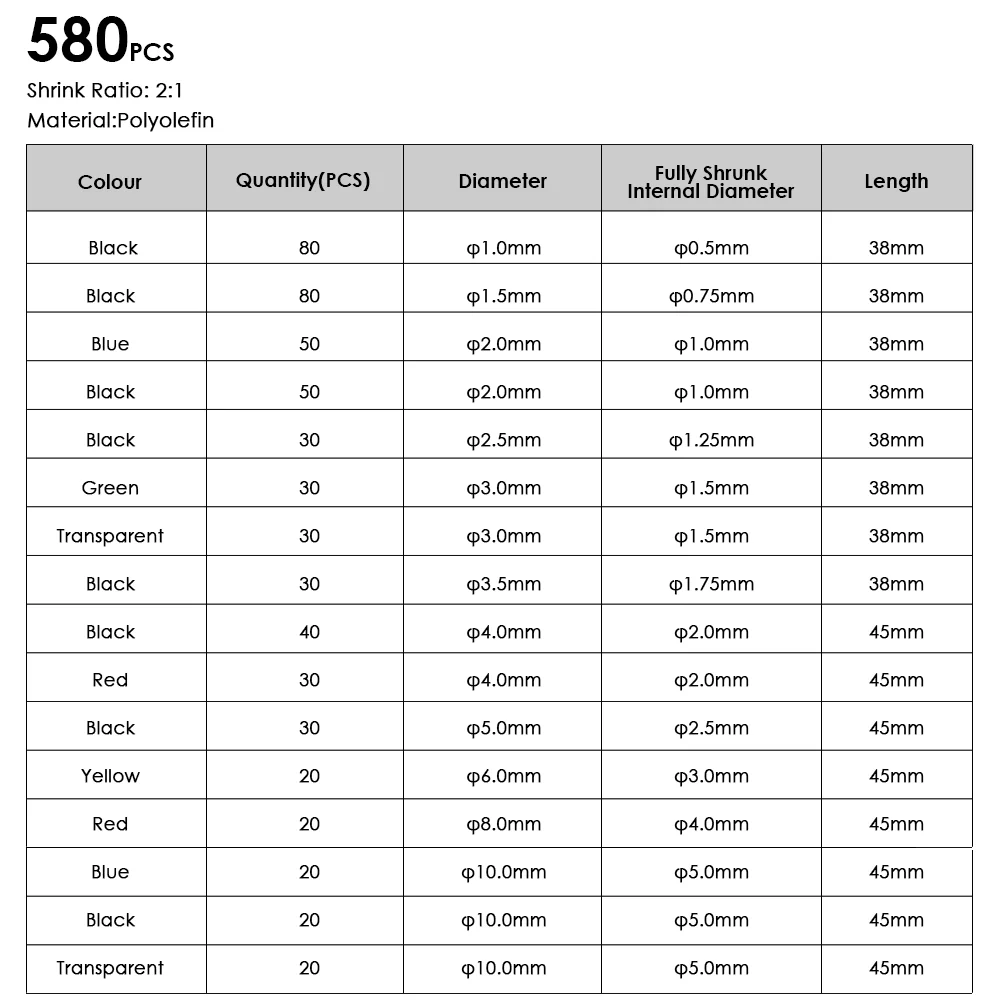 580PCS
Shrink Ratio: 2:1
Material:Polyolefin

| Colour | Quantity(PCS) | Diameter | Fully Shrunk Internal Diameter | Length |
|---|---|---|---|---|
| Black | 80 | φ1.0mm | φ0.5mm | 38mm |
| Black | 80 | φ1.5mm | φ0.75mm | 38mm |
| Blue | 50 | φ2.0mm | φ1.0mm | 38mm |
| Black | 50 | φ2.0mm | φ1.0mm | 38mm |
| Black | 30 | φ2.5mm | φ1.25mm | 38mm |
| Green | 30 | φ3.0mm | φ1.5mm | 38mm |
| Transparent | 30 | φ3.0mm | φ1.5mm | 38mm |
| Black | 30 | φ3.5mm | φ1.75mm | 38mm |
| Black | 40 | φ4.0mm | φ2.0mm | 45mm |
| Red | 30 | φ4.0mm | φ2.0mm | 45mm |
| Black | 30 | φ5.0mm | φ2.5mm | 45mm |
| Yellow | 20 | φ6.0mm | φ3.0mm | 45mm |
| Red | 20 | φ8.0mm | φ4.0mm | 45mm |
| Blue | 20 | φ10.0mm | φ5.0mm | 45mm |
| Black | 20 | φ10.0mm | φ5.0mm | 45mm |
| Transparent | 20 | φ10.0mm | φ5.0mm | 45mm |